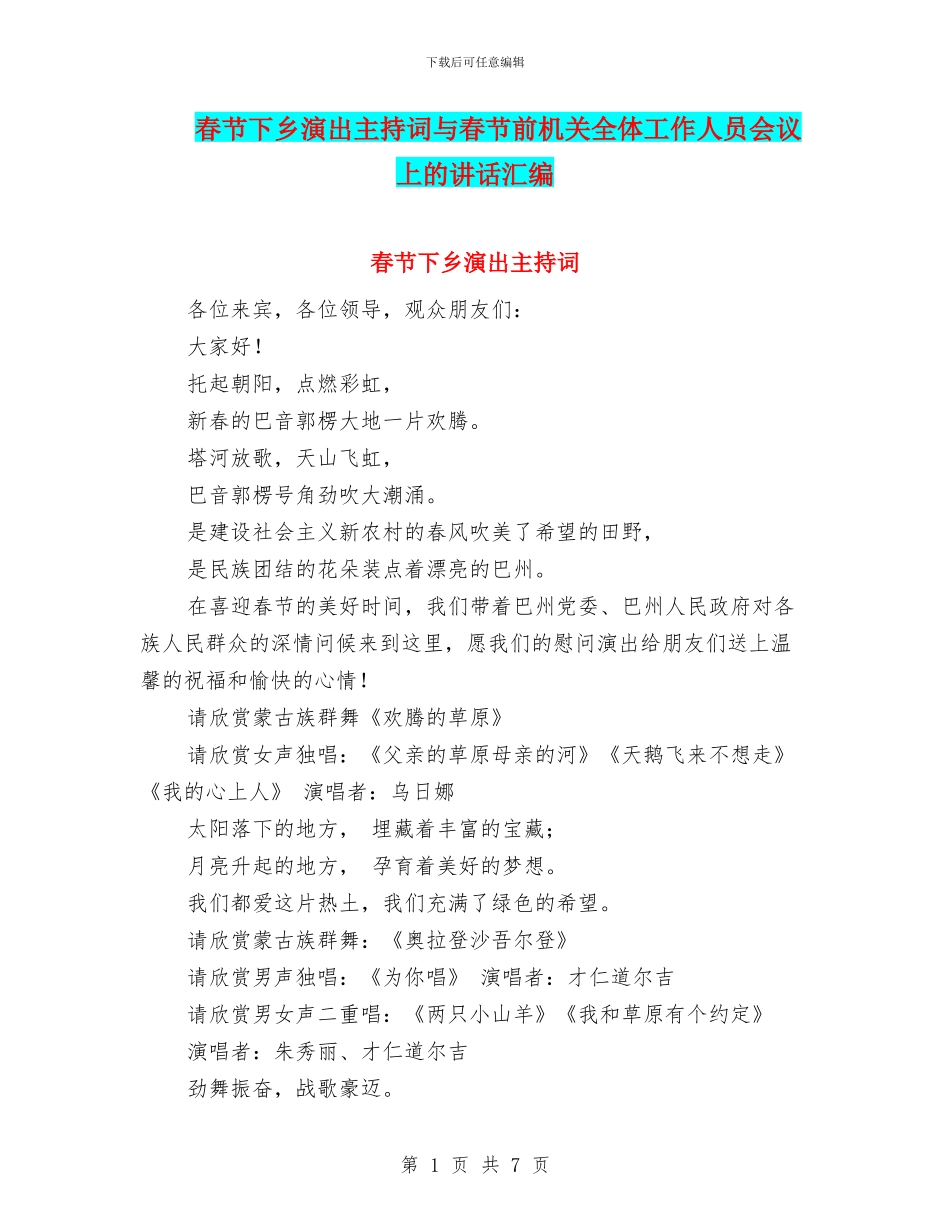 下载后可任意编辑

春节下乡演出主持词与春节前机关全体工作人员会议上的讲话汇编

春节下乡演出主持词

各位来宾，各位领导，观众朋友们：

大家好！

托起朝阳，点燃彩虹，

新春的巴音郭楞大地一片欢腾。

塔河放歌，天山飞虹，

巴音郭楞号角劲吹大潮涌。

是建设社会主义新农村的春风吹美了希望的田野，

是民族团结的花朵装点着漂亮的巴州。

在喜迎春节的美好时间，我们带着巴州党委、巴州人民政府对各族人民群众的深情问候来到这里，愿我们的慰问演出给朋友们送上温馨的祝福和愉快的心情！

请欣赏蒙古族群舞《欢腾的草原》

请欣赏女声独唱：《父亲的草原母亲的河》《天鹅飞来不想走》《我的心上人》 演唱者：乌日娜

太阳落下的地方， 埋藏着丰富的宝藏；

月亮升起的地方， 孕育着美好的梦想。

我们都爱这片热土，我们充满了绿色的希望。

请欣赏蒙古族群舞：《奥拉登沙吾尔登》

请欣赏男声独唱：《为你唱》 演唱者：才仁道尔吉

请欣赏男女声二重唱：《两只小山羊》《我和草原有个约定》

演唱者：朱秀丽、才仁道尔吉

劲舞振奋，战歌豪迈。

第 1 页 共 7 页